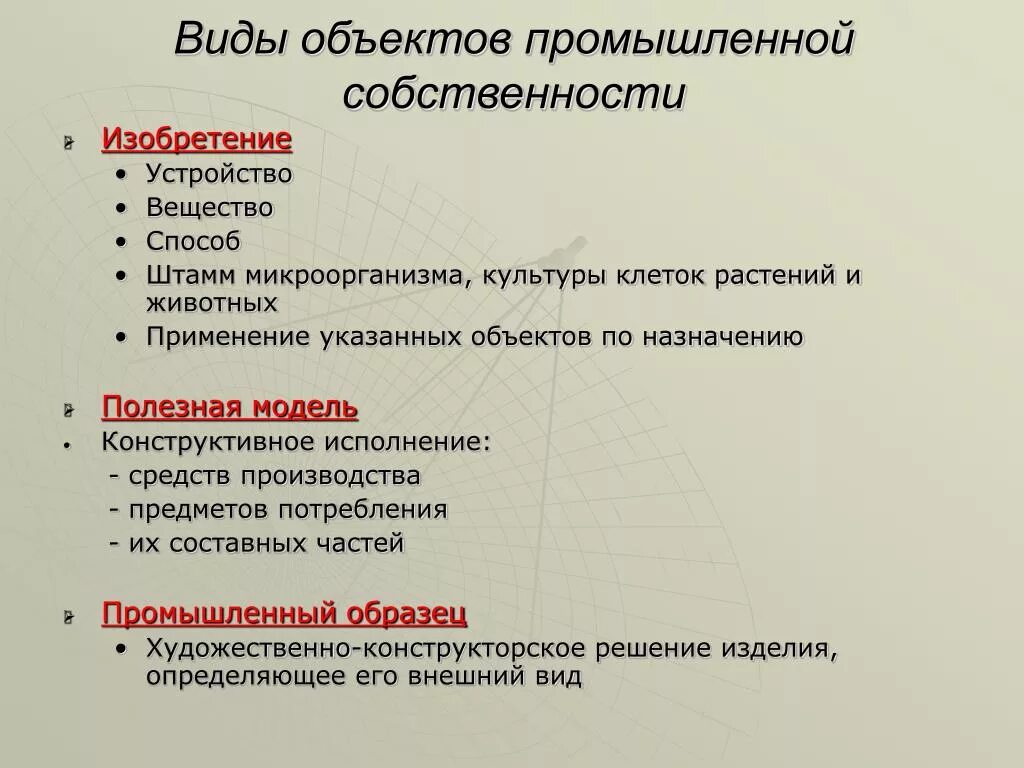 Виды объектов промышленной собственности

Изобретение
• Устройство
• Вещество
• Способ
• Штамм микроорганизма, культуры клеток растений и животных
• Применение указанных объектов по назначению

Полезная модель
• Конструктивное исполнение:
- средств производства
- предметов потребления
- их составных частей

Промышленный образец
• Художественно-конструкторское решение изделия, определяющее его внешний вид